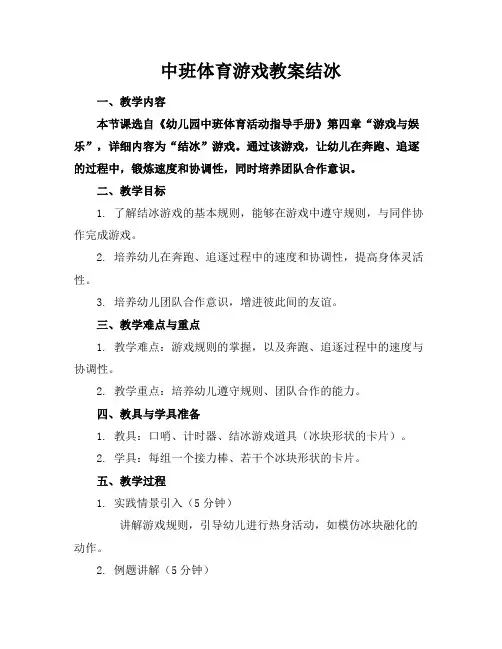 中班体育游戏教案结冰

一、教学内容

本节课选自《幼儿园中班体育活动指导手册》第四章“游戏与娱乐”，详细内容为“结冰”游戏。通过该游戏，让幼儿在奔跑、追逐的过程中，锻炼速度和协调性，同时培养团队合作意识。

二、教学目标

1. 了解结冰游戏的基本规则，能够在游戏中遵守规则，与同伴协作完成游戏。

2. 培养幼儿在奔跑、追逐过程中的速度和协调性，提高身体灵活性。

3. 培养幼儿团队合作意识，增进彼此间的友谊。

三、教学难点与重点

1. 教学难点：游戏规则的掌握，以及奔跑、追逐过程中的速度与协调性。

2. 教学重点：培养幼儿遵守规则、团队合作的能力。

四、教具与学具准备

1. 教具：口哨、计时器、结冰游戏道具（冰块形状的卡片）。

2. 学具：每组一个接力棒、若干个冰块形状的卡片。

五、教学过程

1. 实践情景引入（5 分钟）

讲解游戏规则，引导幼儿进行热身活动，如模仿冰块融化的动作。

2. 例题讲解（5 分钟）